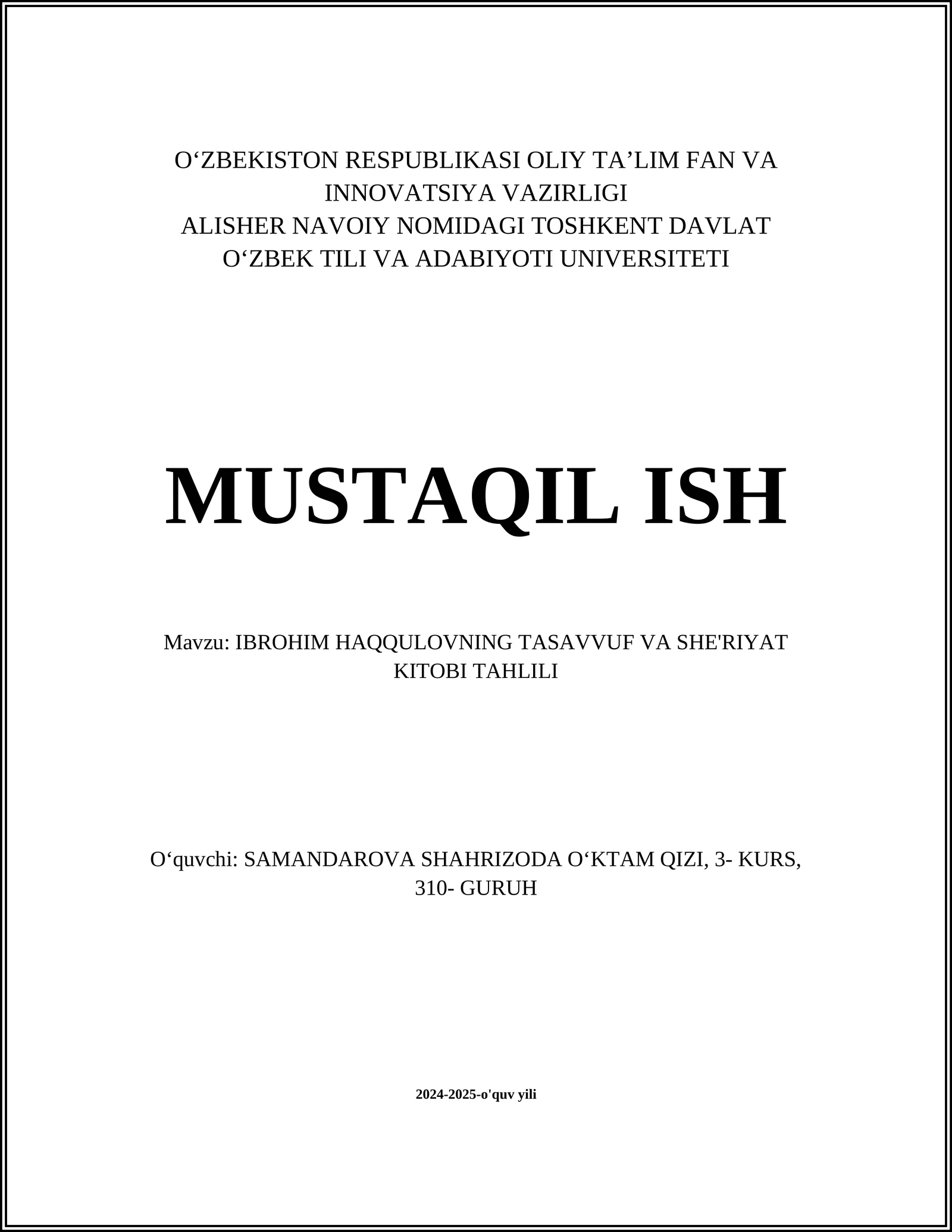 O‘ZBEKISTON RESPUBLIKASI OLIY TA’LIM FAN VA INNOVATSIYA VAZIRLIGI
ALISHER NAVOIY NOMIDAGI TOSHKENT DAVLAT O‘ZBEK TILI VA ADABIYOTI UNIVERSITETI

MUSTAQIL ISH

Mavzu: IBROHIM HAQQULOVNING TASAVVUF VA SHE'RIYAT KITOBI TAHLILI

O‘quvchi: SAMANDAROVA SHAHRIZODA O‘KTAM QIZI, 3- KURS, 310- GURUH

2024-2025-o'quv yili